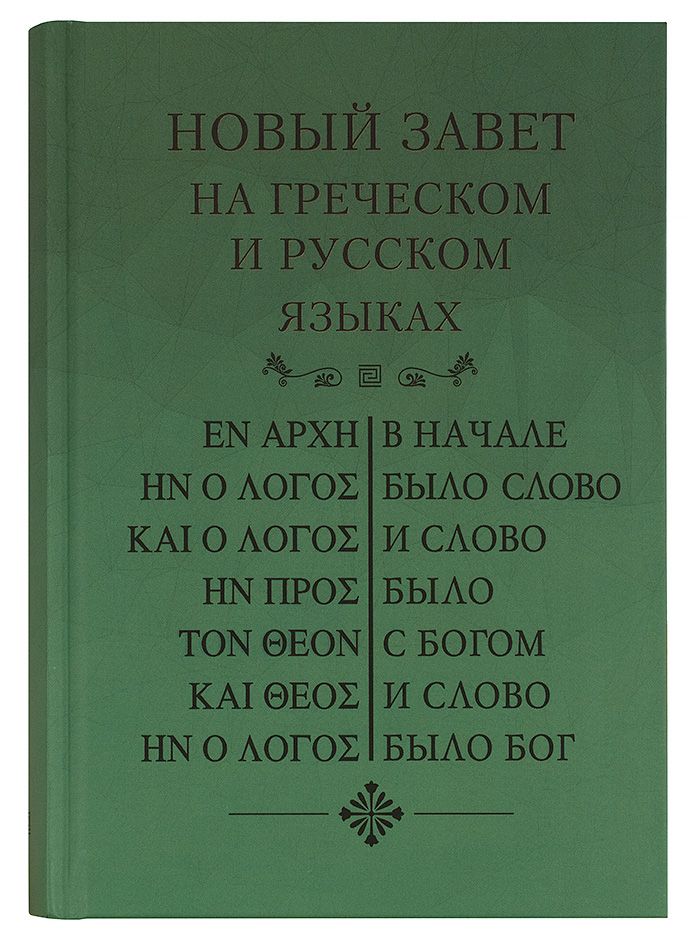 НОВЫЙ ЗАВЕТ
НА ГРЕЧЕСКОМ
И РУССКОМ
ЯЗЫКАХ

ΕΝ ΑΡΧΗ
ΗΝ Ο ΛΟΓΟΣ
ΚΑΙ Ο ΛΟΓΟΣ
ΗΝ ΠΡΟΣ
ΤΟΝ ΘΕΟΝ
ΚΑΙ ΘΕΟΣ
ΗΝ Ο ΛΟΓΟΣ

В НАЧАЛЕ
БЫЛО СЛОВО
И СЛОВО
БЫЛО
С БОГОМ
И СЛОВО
БЫЛО БОГ